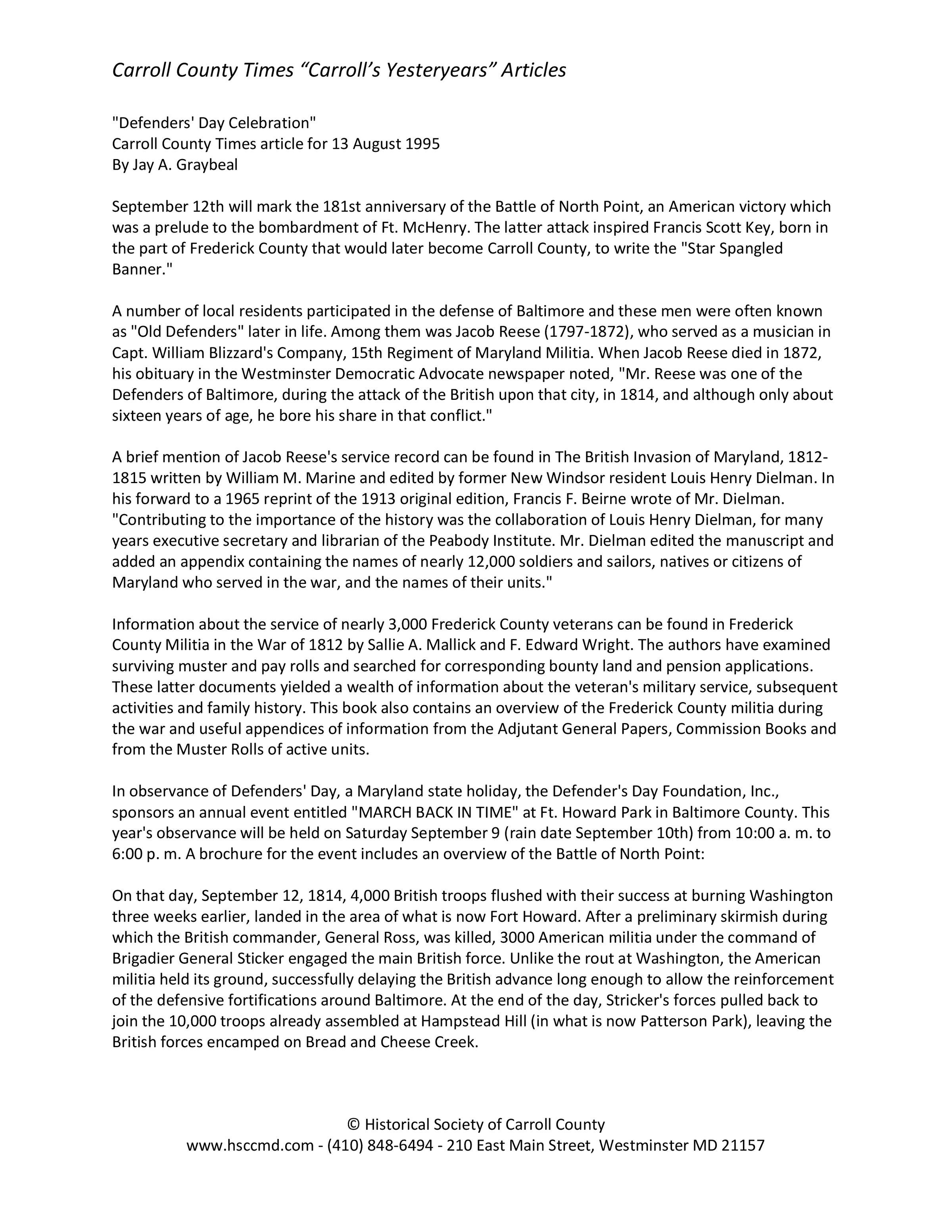 Carroll County Times “Carroll’s Yesteryears” Articles

"Defenders' Day Celebration"
Carroll County Times article for 13 August 1995
By Jay A. Graybeal

September 12th will mark the 181st anniversary of the Battle of North Point, an American victory which was a prelude to the bombardment of Ft. McHenry. The latter attack inspired Francis Scott Key, born in the part of Frederick County that would later become Carroll County, to write the "Star Spangled Banner."

A number of local residents participated in the defense of Baltimore and these men were often known as "Old Defenders" later in life. Among them was Jacob Reese (1797-1872), who served as a musician in Capt. William Blizzard's Company, 15th Regiment of Maryland Militia. When Jacob Reese died in 1872, his obituary in the Westminster Democratic Advocate newspaper noted, "Mr. Reese was one of the Defenders of Baltimore, during the attack of the British upon that city, in 1814, and although only about sixteen years of age, he bore his share in that conflict."

A brief mention of Jacob Reese's service record can be found in The British Invasion of Maryland, 1812-1815 written by William M. Marine and edited by former New Windsor resident Louis Henry Dielman. In his forward to a 1965 reprint of the 1913 original edition, Francis F. Beirne wrote of Mr. Dielman. "Contributing to the importance of the history was the collaboration of Louis Henry Dielman, for many years executive secretary and librarian of the Peabody Institute. Mr. Dielman edited the manuscript and added an appendix containing the names of nearly 12,000 soldiers and sailors, natives or citizens of Maryland who served in the war, and the names of their units."

Information about the service of nearly 3,000 Frederick County veterans can be found in Frederick County Militia in the War of 1812 by Sallie A. Mallick and F. Edward Wright. The authors have examined surviving muster and pay rolls and searched for corresponding bounty land and pension applications. These latter documents yielded a wealth of information about the veteran's military service, subsequent activities and family history. This book also contains an overview of the Frederick County militia during the war and useful appendices of information from the Adjutant General Papers, Commission Books and from the Muster Rolls of active units.

In observance of Defenders' Day, a Maryland state holiday, the Defender's Day Foundation, Inc., sponsors an annual event entitled "MARCH BACK IN TIME" at Ft. Howard Park in Baltimore County. This year's observance will be held on Saturday September 9 (rain date September 10th) from 10:00 a. m. to 6:00 p. m. A brochure for the event includes an overview of the Battle of North Point:

On that day, September 12, 1814, 4,000 British troops flushed with their success at burning Washington three weeks earlier, landed in the area of what is now Fort Howard. After a preliminary skirmish during which the British commander, General Ross, was killed, 3000 American militia under the command of Brigadier General Sticker engaged the main British force. Unlike the rout at Washington, the American militia held its ground, successfully delaying the British advance long enough to allow the reinforcement of the defensive fortifications around Baltimore. At the end of the day, Stricker's forces pulled back to join the 10,000 troops already assembled at Hampstead Hill (in what is now Patterson Park), leaving the British forces encamped on Bread and Cheese Creek.

© Historical Society of Carroll County
www.hsccmd.com - (410) 848-6494 - 210 East Main Street, Westminster MD 21157